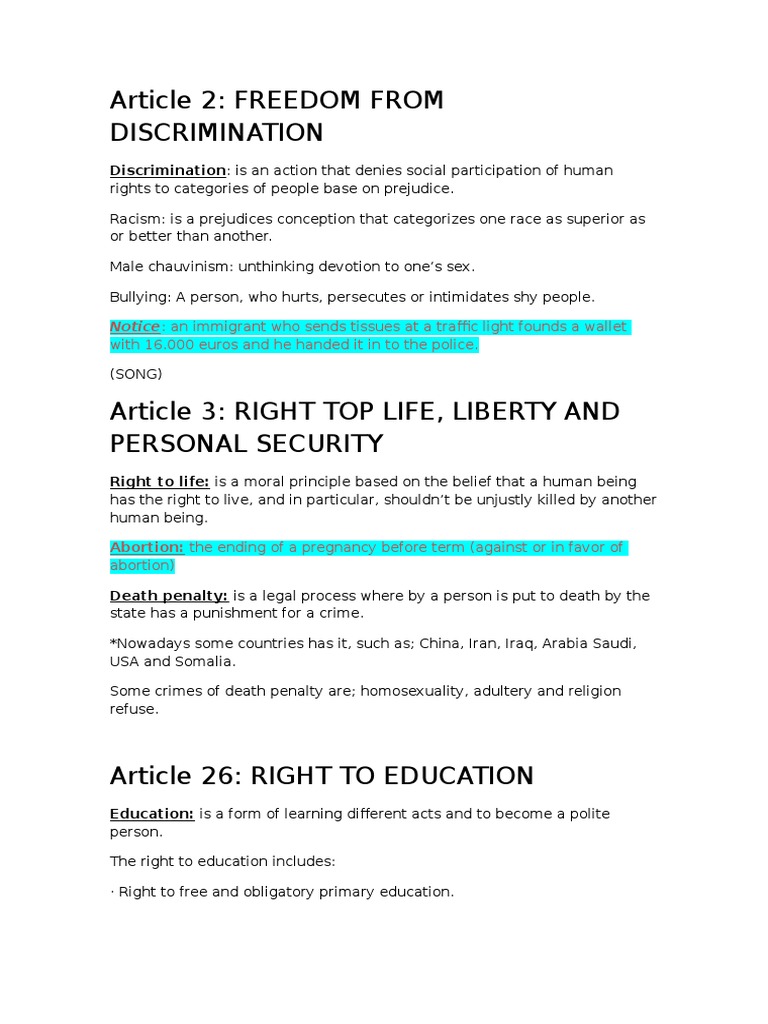 Article 2: FREEDOM FROM DISCRIMINATION

Discrimination: is an action that denies social participation of human rights to categories of people base on prejudice.

Racism: is a prejudices conception that categorizes one race as superior as or better than another.

Male chauvinism: unthinking devotion to one's sex.

Bullying: A person, who hurts, persecutes or intimidates shy people.

Notice: an immigrant who sends tissues at a traffic light founds a wallet with 16.000 euros and he handed it in to the police.

(SONG)

Article 3: RIGHT TOP LIFE, LIBERTY AND PERSONAL SECURITY

Right to life: is a moral principle based on the belief that a human being has the right to live, and in particular, shouldn't be unjustly killed by another human being.

Abortion: the ending of a pregnancy before term (against or in favor of abortion)

Death penalty: is a legal process where by a person is put to death by the state has a punishment for a crime.

*Nowadays some countries has it, such as; China, Iran, Iraq, Arabia Saudi, USA and Somalia.

Some crimes of death penalty are; homosexuality, adultery and religion refuse.

Article 26: RIGHT TO EDUCATION

Education: is a form of learning different acts and to become a polite person.

The right to education includes:

· Right to free and obligatory primary education.